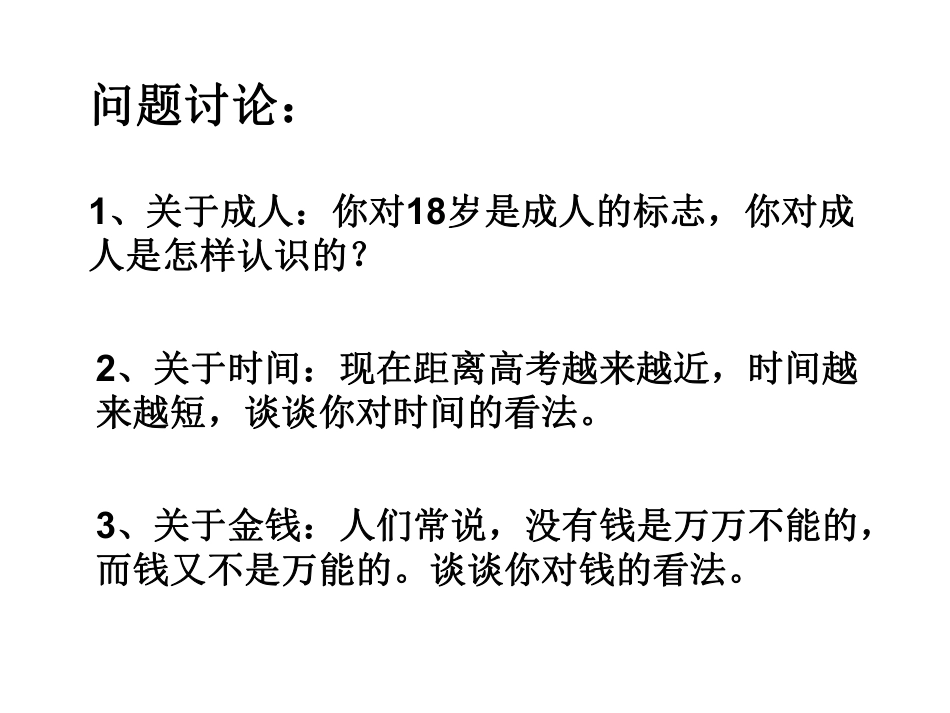 问题讨论：

1、关于成人：你对18岁是成人的标志，你对成人是怎样认识的？

2、关于时间：现在距离高考越来越近，时间越来越短，谈谈你对时间的看法。

3、关于金钱：人们常说，没有钱是万万不能的，而钱又不是万能的。谈谈你对钱的看法。